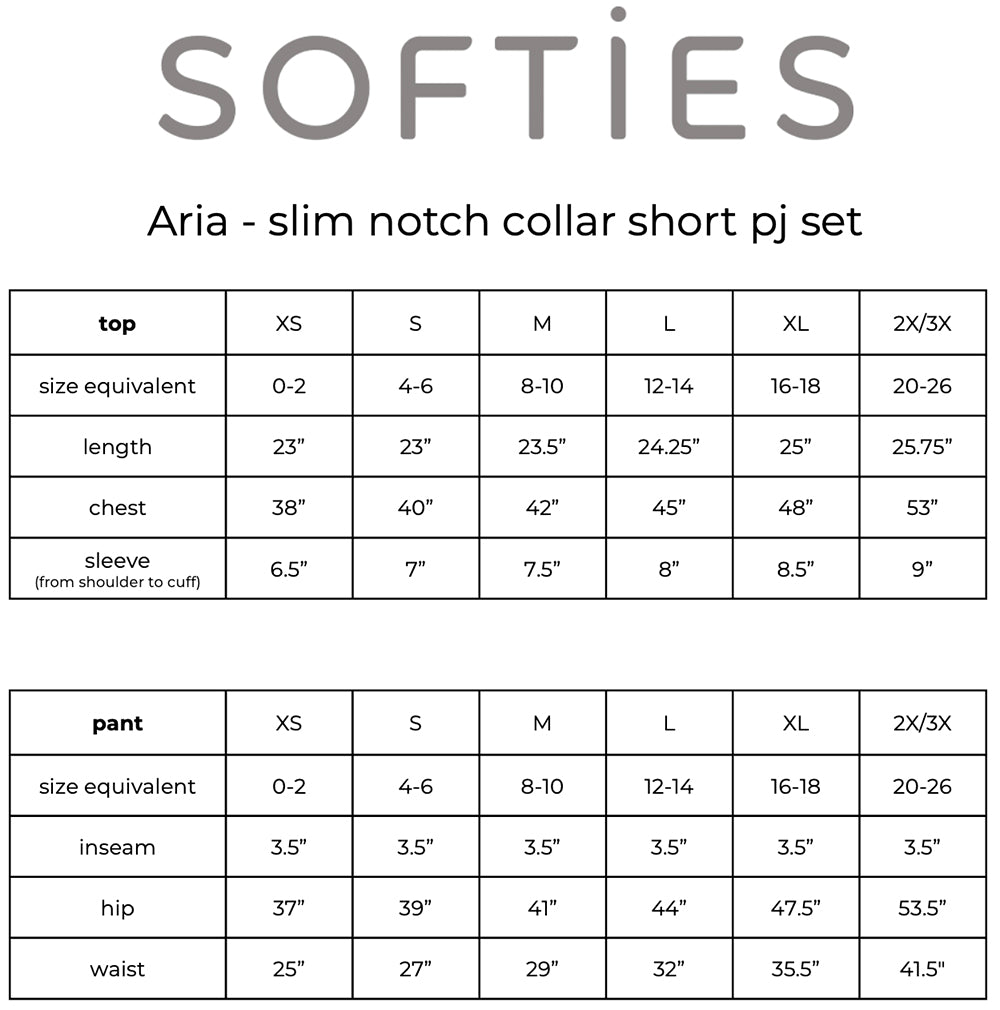 SOFTiES

Aria - slim notch collar short pj set

| top | XS | S | M | L | XL | 2X/3X |
|---|---|---|---|---|---|---|
| size equivalent | 0-2 | 4-6 | 8-10 | 12-14 | 16-18 | 20-26 |
| length | 23” | 23” | 23.5” | 24.25” | 25” | 25.75” |
| chest | 38” | 40” | 42” | 45” | 48” | 53” |
| sleeve (from shoulder to cuff) | 6.5” | 7” | 7.5” | 8” | 8.5” | 9” |

| pant | XS | S | M | L | XL | 2X/3X |
|---|---|---|---|---|---|---|
| size equivalent | 0-2 | 4-6 | 8-10 | 12-14 | 16-18 | 20-26 |
| inseam | 3.5” | 3.5” | 3.5” | 3.5” | 3.5” | 3.5” |
| hip | 37” | 39” | 41” | 44” | 47.5” | 53.5” |
| waist | 25” | 27” | 29” | 32” | 35.5” | 41.5" |